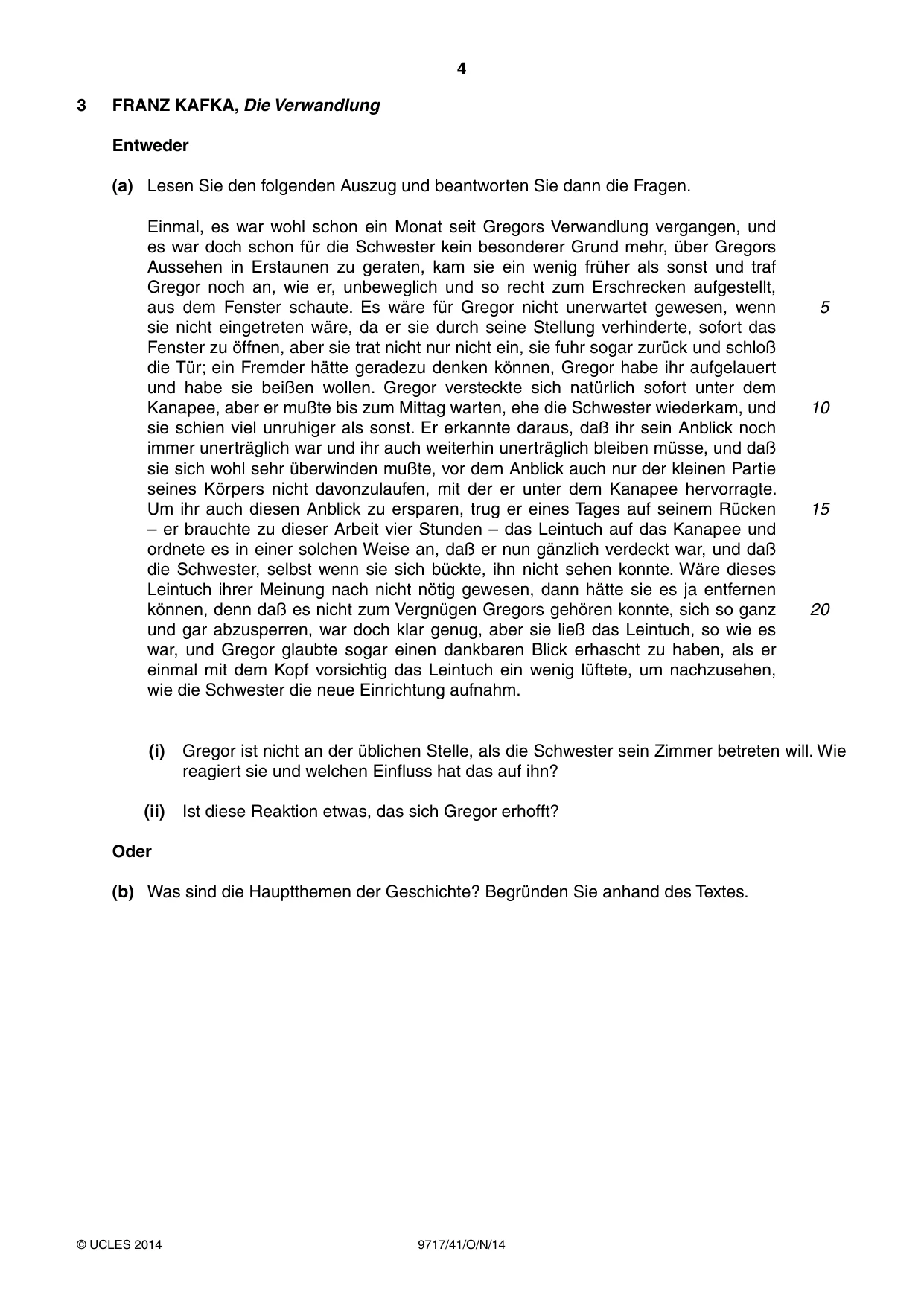 4

3 FRANZ KAFKA, Die Verwandlung

Entweder

(a) Lesen Sie den folgenden Auszug und beantworten Sie dann die Fragen.

Einmal, es war wohl schon ein Monat seit Gregors Verwandlung vergangen, und es war doch schon für die Schwester kein besonderer Grund mehr, über Gregors Aussehen in Erstaunen zu geraten, kam sie ein wenig früher als sonst und traf Gregor noch an, wie er, unbeweglich und so recht zum Erschrecken aufgestellt, aus dem Fenster schaute. Es wäre für Gregor nicht unerwartet gewesen, wenn sie nicht eingetreten wäre, da er sie durch seine Stellung verhinderte, sofort das Fenster zu öffnen, aber sie trat nicht nur nicht ein, sie fuhr sogar zurück und schloß die Tür; ein Fremder hätte geradezu denken können, Gregor habe ihr aufgelauert und habe sie beißen wollen. Gregor versteckte sich natürlich sofort unter dem Kanapee, aber er mußte bis zum Mittag warten, ehe die Schwester wiederkam, und sie schien viel unruhiger als sonst. Er erkannte daraus, daß ihr sein Anblick noch immer unerträglich war und ihr auch weiterhin unerträglich bleiben müsse, und daß sie sich wohl sehr überwinden mußte, vor dem Anblick auch nur der kleinen Partie seines Körpers nicht davonzulaufen, mit der er unter dem Kanapee hervorragte. Um ihr auch diesen Anblick zu ersparen, trug er eines Tages auf seinem Rücken – er brauchte zu dieser Arbeit vier Stunden – das Leintuch auf das Kanapee und ordnete es in einer solchen Weise an, daß er nun gänzlich verdeckt war, und daß die Schwester, selbst wenn sie sich bückte, ihn nicht sehen konnte. Wäre dieses Leintuch ihrer Meinung nach nicht nötig gewesen, dann hätte sie es ja entfernen können, denn daß es nicht zum Vergnügen Gregors gehören konnte, sich so ganz und gar abzusperren, war doch klar genug, aber sie ließ das Leintuch, so wie es war, und Gregor glaubte sogar einen dankbaren Blick erhascht zu haben, als er einmal mit dem Kopf vorsichtig das Leintuch ein wenig lüftete, um nachzusehen, wie die Schwester die neue Einrichtung aufnahm.

5
10
15
20

(i) Gregor ist nicht an der üblichen Stelle, als die Schwester sein Zimmer betreten will. Wie reagiert sie und welchen Einfluss hat das auf ihn?

(ii) Ist diese Reaktion etwas, das sich Gregor erhofft?

Oder

(b) Was sind die Hauptthemen der Geschichte? Begründen Sie anhand des Textes.

© UCLES 2014 9717/41/O/N/14